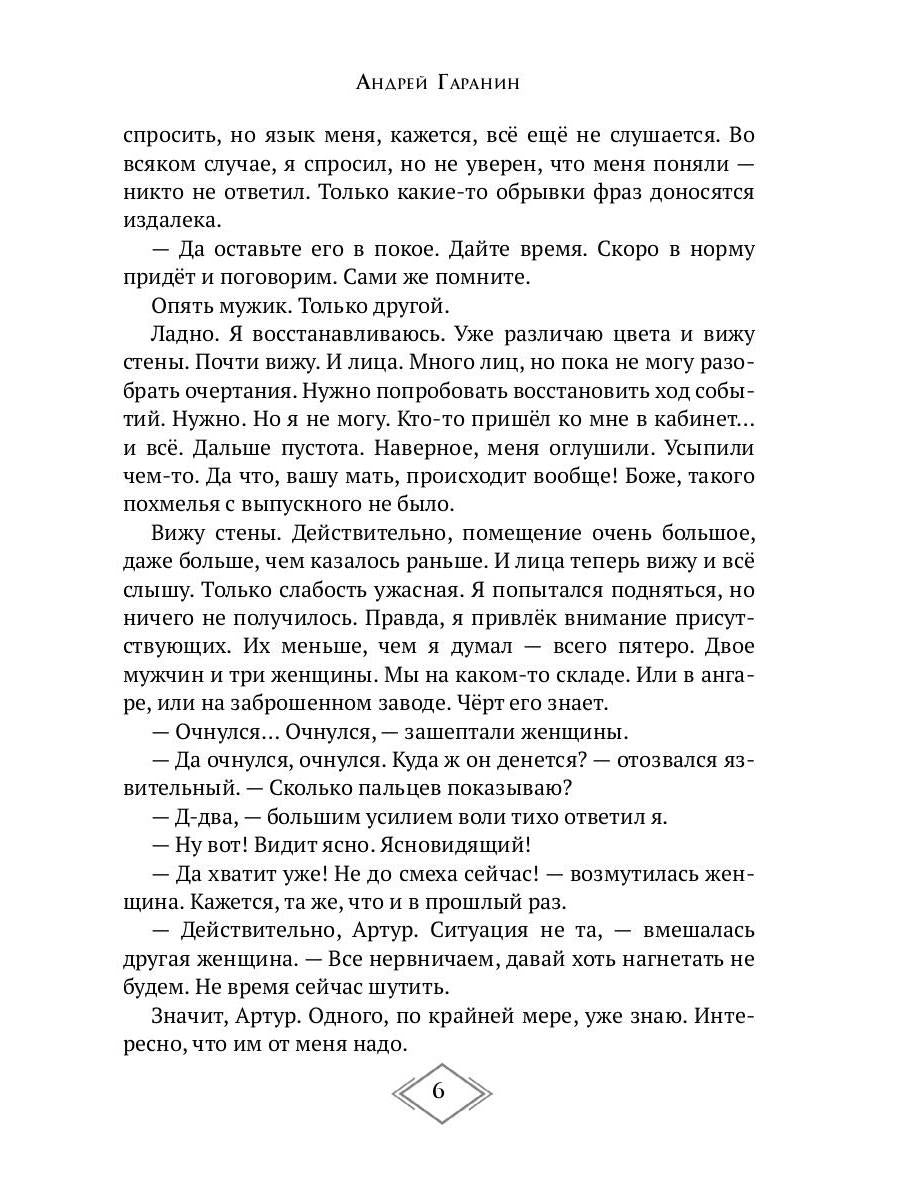 Андрей Гаранин

спросить, но язык меня, кажется, всё ещё не слушается. Во всяком случае, я спросил, но не уверен, что меня поняли — никто не ответил. Только какие-то обрывки фраз доносятся издалека.

— Да оставьте его в покое. Дайте время. Скоро в норму придёт и поговорим. Сами же помните.

Опять мужик. Только другой.

Ладно. Я восстанавливаюсь. Уже различаю цвета и вижу стены. Почти вижу. И лица. Много лиц, но пока не могу разобрать очертания. Нужно попробовать восстановить ход событий. Нужно. Но я не могу. Кто-то пришёл ко мне в кабинет… и всё. Дальше пустота. Наверное, меня оглушили. Усыпили чем-то. Да что, вашу мать, происходит вообще! Боже, такого похмелья с выпускного не было.

Вижу стены. Действительно, помещение очень большое, даже больше, чем казалось раньше. И лица теперь вижу и всё слышу. Только слабость ужасная. Я попытался подняться, но ничего не получилось. Правда, я привлёк внимание присутствующих. Их меньше, чем я думал — всего пятеро. Двое мужчин и три женщины. Мы на каком-то складе. Или в ангаре, или на заброшенном заводе. Чёрт его знает.

— Очнулся… Очнулся, — зашептали женщины.

— Да очнулся, очнулся. Куда ж он денется? — отозвался язвительный. — Сколько пальцев показываю?

— Д-два, — большим усилием воли тихо ответил я.

— Ну вот! Видит ясно. Ясновидящий!

— Да хватит уже! Не до смеха сейчас! — возмутилась женщина. Кажется, та же, что и в прошлый раз.

— Действительно, Артур. Ситуация не та, — вмешалась другая женщина. — Все нервничаем, давай хоть нагнетать не будем. Не время сейчас шутить.

Значит, Артур. Одного, по крайней мере, уже знаю. Интересно, что им от меня надо.

6